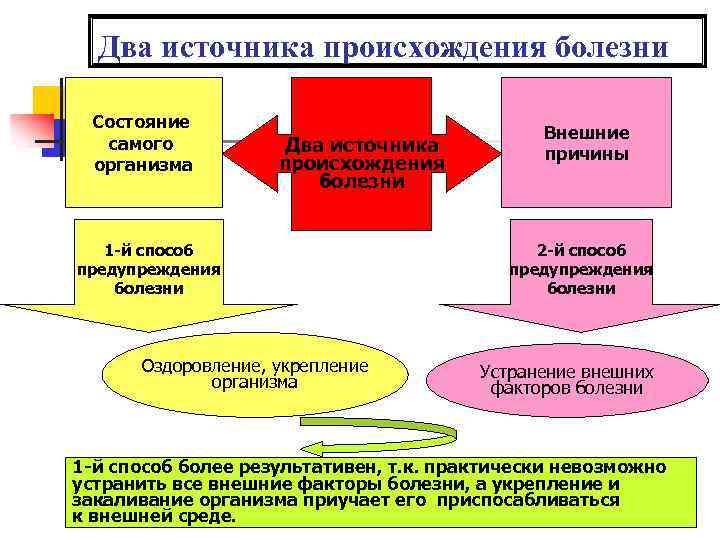 Два источника происхождения болезни

Состояние самого организма

Два источника происхождения болезни

Внешние причины

1-й способ предупреждения болезни

2-й способ предупреждения болезни

Оздоровление, укрепление организма

Устранение внешних факторов болезни

1-й способ более результативен, т.к. практически невозможно устранить все внешние факторы болезни, а укрепление и закаливание организма приучает его приспосабливаться к внешней среде.